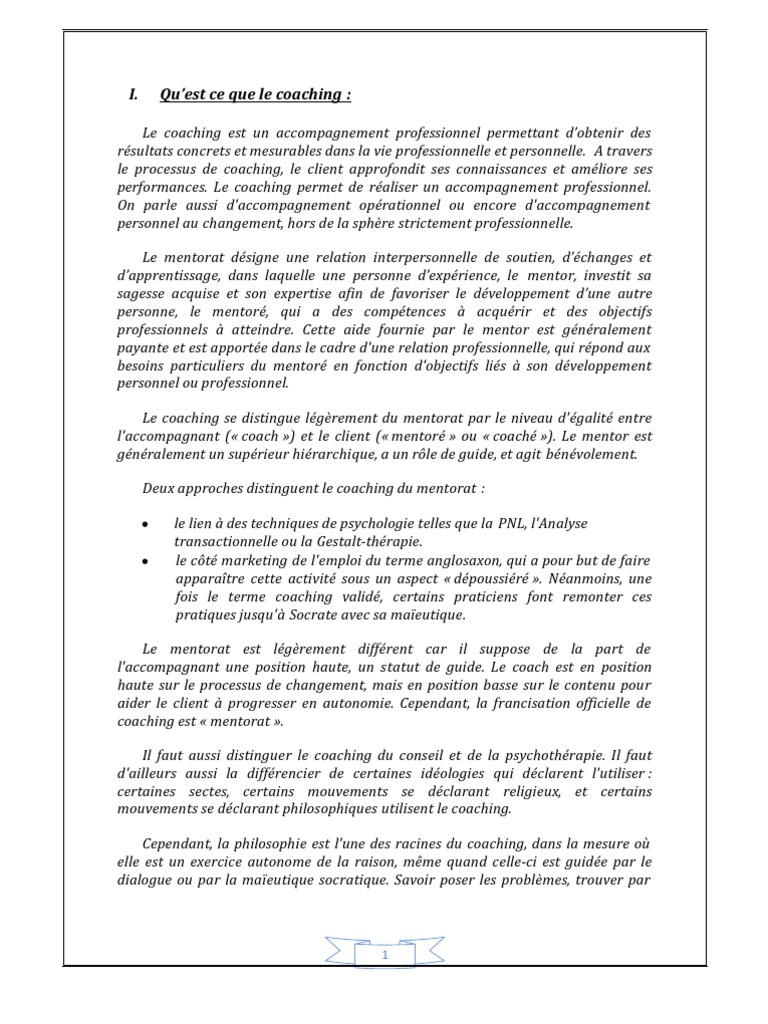 I. Qu'est ce que le coaching :

Le coaching est un accompagnement professionnel permettant d'obtenir des résultats concrets et mesurables dans la vie professionnelle et personnelle. A travers le processus de coaching, le client approfondit ses connaissances et améliore ses performances. Le coaching permet de réaliser un accompagnement professionnel. On parle aussi d'accompagnement opérationnel ou encore d'accompagnement personnel au changement, hors de la sphère strictement professionnelle.

Le mentorat désigne une relation interpersonnelle de soutien, d'échanges et d'apprentissage, dans laquelle une personne d'expérience, le mentor, investit sa sagesse acquise et son expertise afin de favoriser le développement d'une autre personne, le mentoré, qui a des compétences à acquérir et des objectifs professionnels à atteindre. Cette aide fournie par le mentor est généralement payante et est apportée dans le cadre d'une relation professionnelle, qui répond aux besoins particuliers du mentoré en fonction d'objectifs liés à son développement personnel ou professionnel.

Le coaching se distingue légèrement du mentorat par le niveau d'égalité entre l'accompagnant (« coach ») et le client (« mentoré » ou « coaché »). Le mentor est généralement un supérieur hiérarchique, a un rôle de guide, et agit bénévolement.

Deux approches distinguent le coaching du mentorat :

• le lien à des techniques de psychologie telles que la PNL, l'Analyse transactionnelle ou la Gestalt-thérapie.
• le côté marketing de l'emploi du terme anglosaxon, qui a pour but de faire apparaître cette activité sous un aspect « dépoussiéré ». Néanmoins, une fois le terme coaching validé, certains praticiens font remonter ces pratiques jusqu'à Socrate avec sa maïeutique.

Le mentorat est légèrement différent car il suppose de la part de l'accompagnant une position haute, un statut de guide. Le coach est en position haute sur le processus de changement, mais en position basse sur le contenu pour aider le client à progresser en autonomie. Cependant, la francisation officielle de coaching est « mentorat ».

Il faut aussi distinguer le coaching du conseil et de la psychothérapie. Il faut d'ailleurs aussi la différencier de certaines idéologies qui déclarent l'utiliser : certaines sectes, certains mouvements se déclarant religieux, et certains mouvements se déclarant philosophiques utilisent le coaching.

Cependant, la philosophie est l'une des racines du coaching, dans la mesure où elle est un exercice autonome de la raison, même quand celle-ci est guidée par le dialogue ou par la maïeutique socratique. Savoir poser les problèmes, trouver par

1